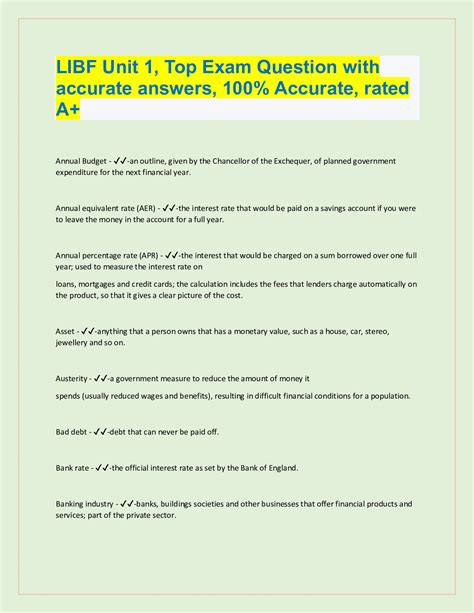 LIBF Unit 1, Top Exam Question with accurate answers, 100% Accurate, rated A+

Annual Budget - ✓✓-an outline, given by the Chancellor of the Exchequer, of planned government expenditure for the next financial year.

Annual equivalent rate (AER) - ✓✓-the interest rate that would be paid on a savings account if you were to leave the money in the account for a full year.

Annual percentage rate (APR) - ✓✓-the interest that would be charged on a sum borrowed over one full year; used to measure the interest rate on

loans, mortgages and credit cards; the calculation includes the fees that lenders charge automatically on the product, so that it gives a clear picture of the cost.

Asset - ✓✓-anything that a person owns that has a monetary value, such as a house, car, stereo, jewellery and so on.

Austerity - ✓✓-a government measure to reduce the amount of money it

spends (usually reduced wages and benefits), resulting in difficult financial conditions for a population.

Bad debt - ✓✓-debt that can never be paid off.

Bank rate - ✓✓-the official interest rate as set by the Bank of England.

Banking industry - ✓✓-banks, buildings societies and other businesses that offer financial products and services; part of the private sector.